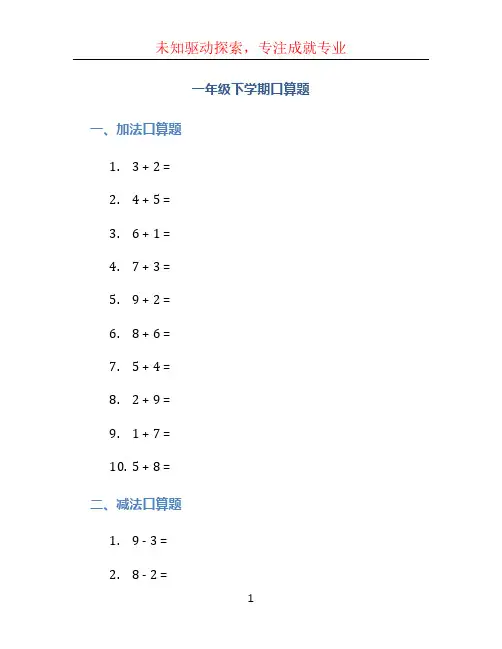 未知驱动探索，专注成就专业

一年级下学期口算题

一、加法口算题

1. $3 + 2 =$

2. $4 + 5 =$

3. $6 + 1 =$

4. $7 + 3 =$

5. $9 + 2 =$

6. $8 + 6 =$

7. $5 + 4 =$

8. $2 + 9 =$

9. $1 + 7 =$

10. $5 + 8 =$

二、减法口算题

1. $9 - 3 =$

2. $8 - 2 =$

1